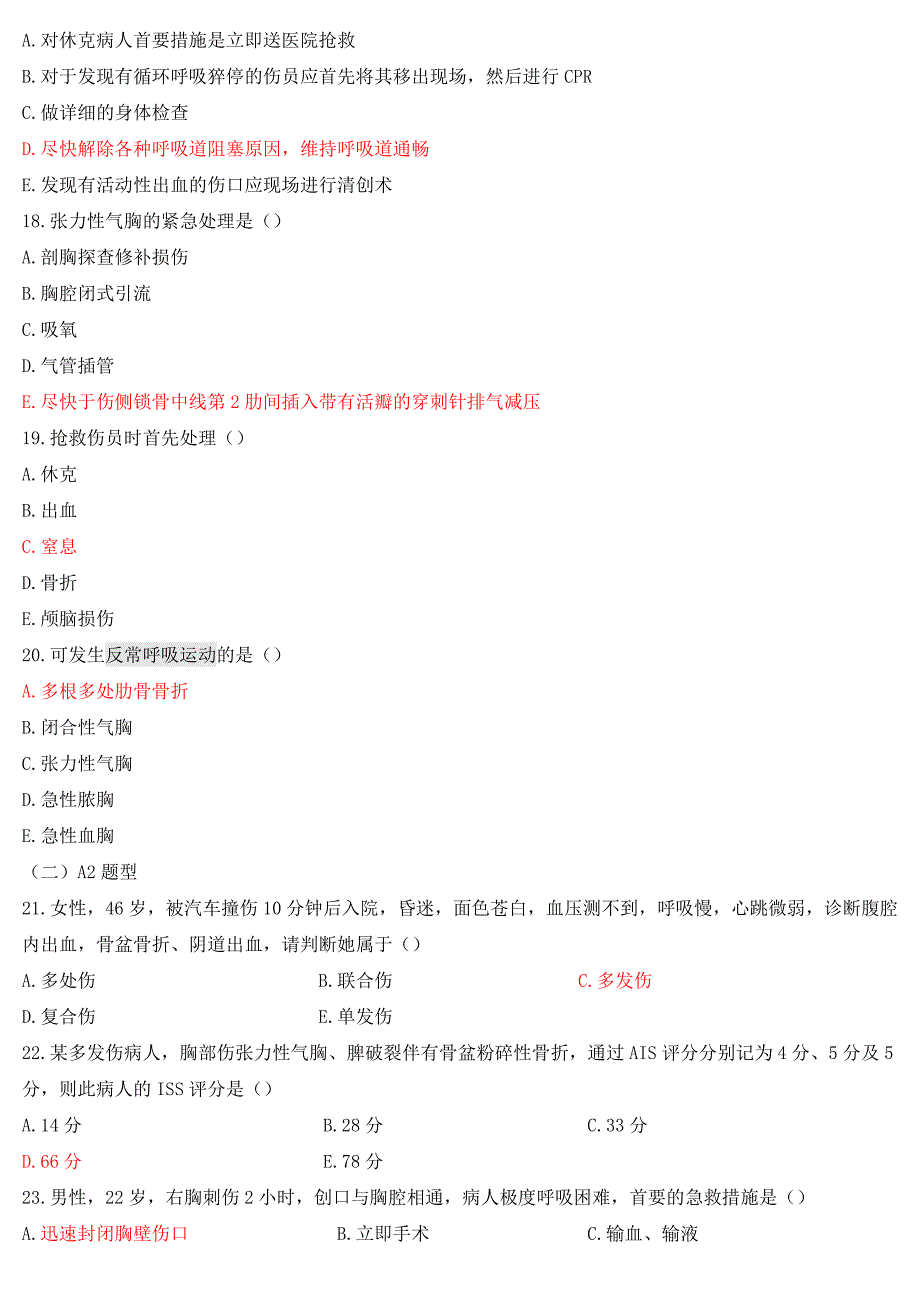 A.对休克病人首要措施是立即送医院抢救

B.对于发现有循环呼吸猝停的伤员应首先将其移出现场，然后进行 CPR

C.做详细的身体检查

D.尽快解除各种呼吸道阻塞原因，维持呼吸道通畅

E.发现有活动性出血的伤口应现场进行清创术

18.张力性气胸的紧急处理是（）

A.剖胸探查修补损伤

B.胸腔闭式引流

C.吸氧

D.气管插管

E.尽快于伤侧锁骨中线第 2 肋间插入带有活瓣的穿刺针排气减压

19.抢救伤员时首先处理（）

A.休克

B.出血

C.窒息

D.骨折

E.颅脑损伤

20.可发生反常呼吸运动的是（）

A.多根多处肋骨骨折

B.闭合性气胸

C.张力性气胸

D.急性脓胸

E.急性血胸

（二）A2 题型

21.女性，46 岁，被汽车撞伤 10 分钟后入院，昏迷，面色苍白，血压测不到，呼吸慢，心跳微弱，诊断腹腔内出血，骨盆骨折、阴道出血，请判断她属于（）

A.多处伤 B.联合伤 C.多发伤

D.复合伤 E.单发伤

22.某多发伤病人，胸部伤张力性气胸、脾破裂伴有骨盆粉碎性骨折，通过 AIS 评分分别记为 4 分、5 分及 5 分，则此病人的 ISS 评分是（）

A.14 分 B.28 分 C.33 分

D.66 分 E.78 分

23.男性，22 岁，右胸刺伤 2 小时，创口与胸腔相通，病人极度呼吸困难，首要的急救措施是（）

A.迅速封闭胸壁伤口 B.立即手术 C.输血、输液